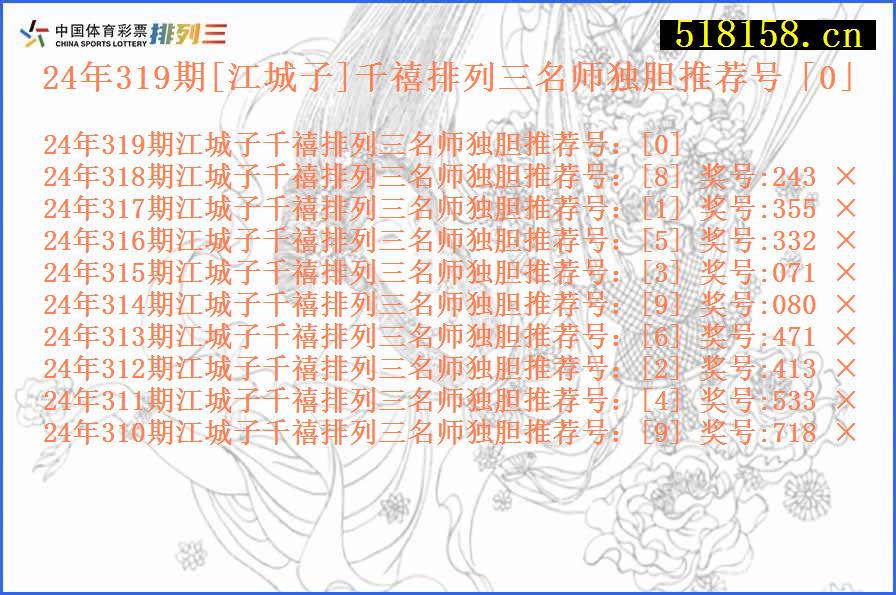 中国体育彩票 CHINA SPORTS LOTTERY 排列三

518158.cn

24年319期[江城子]千禧排列三名师独胆推荐号「0」

24年319期江城子千禧排列三名师独胆推荐号:[0]
24年318期江城子千禧排列三名师独胆推荐号:[8] 奖号:243 ×
24年317期江城子千禧排列三名师独胆推荐号:[1] 奖号:355 ×
24年316期江城子千禧排列三名师独胆推荐号:[5] 奖号:332 ×
24年315期江城子千禧排列三名师独胆推荐号:[3] 奖号:071 ×
24年314期江城子千禧排列三名师独胆推荐号:[9] 奖号:080 ×
24年313期江城子千禧排列三名师独胆推荐号:[6] 奖号:471 ×
24年312期江城子千禧排列三名师独胆推荐号:[2] 奖号:413 ×
24年311期江城子千禧排列三名师独胆推荐号:[4] 奖号:533 ×
24年310期江城子千禧排列三名师独胆推荐号:[9] 奖号:718 ×